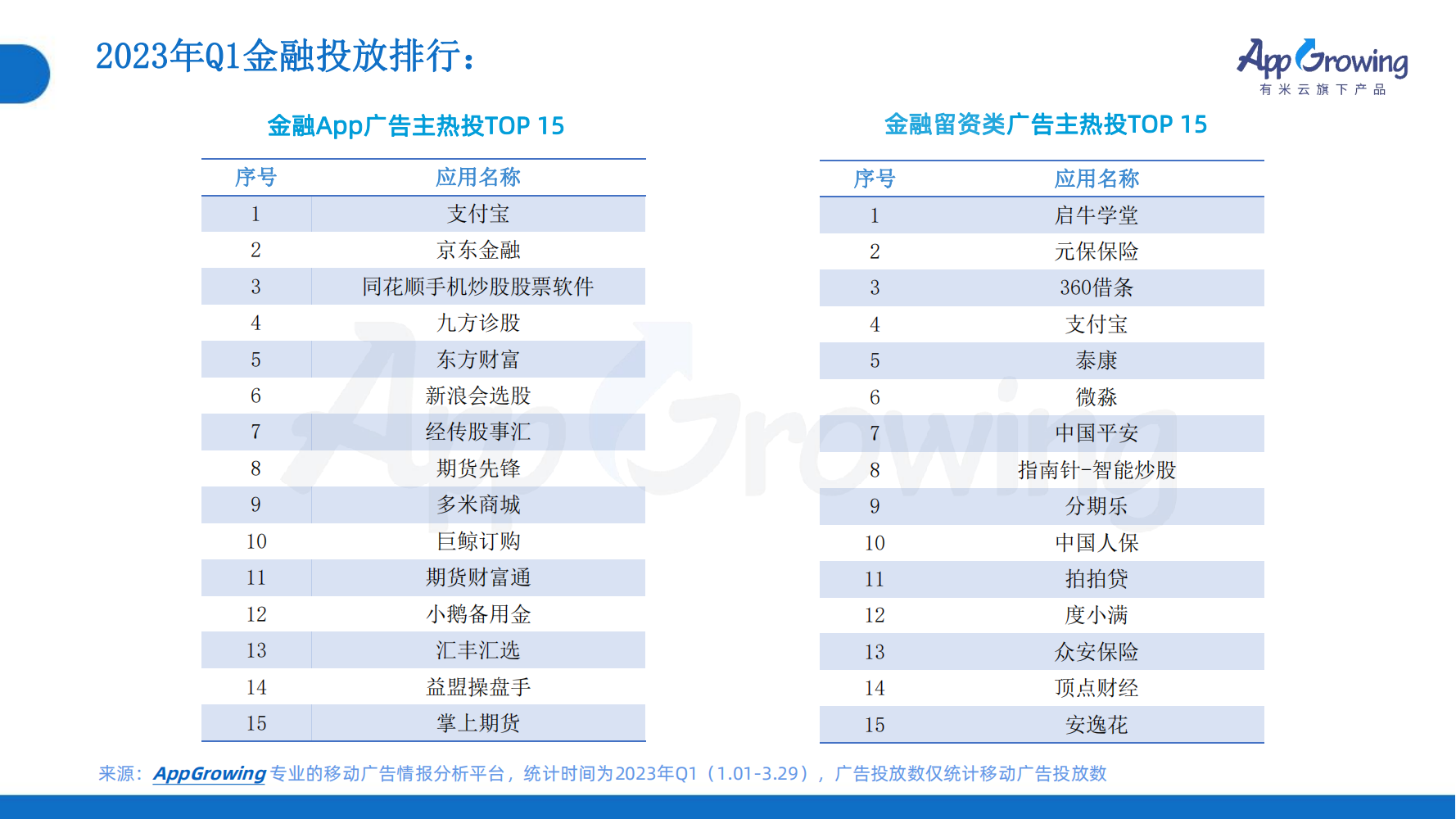 2023年Q1金融投放排行：

AppGrowing
有米云旗下产品

金融App广告主热投TOP 15

| 序号 | 应用名称 |
|---|---|
| 1 | 支付宝 |
| 2 | 京东金融 |
| 3 | 同花顺手机炒股股票软件 |
| 4 | 九方诊股 |
| 5 | 东方财富 |
| 6 | 新浪会选股 |
| 7 | 经传股事汇 |
| 8 | 期货先锋 |
| 9 | 多米商城 |
| 10 | 巨鲸订购 |
| 11 | 期货财富通 |
| 12 | 小鹅备用金 |
| 13 | 汇丰汇选 |
| 14 | 益盟操盘手 |
| 15 | 掌上期货 |

金融留资类广告主热投TOP 15

| 序号 | 应用名称 |
|---|---|
| 1 | 启牛学堂 |
| 2 | 元保保险 |
| 3 | 360借条 |
| 4 | 支付宝 |
| 5 | 泰康 |
| 6 | 微淼 |
| 7 | 中国平安 |
| 8 | 指南针-智能炒股 |
| 9 | 分期乐 |
| 10 | 中国人保 |
| 11 | 拍拍贷 |
| 12 | 度小满 |
| 13 | 众安保险 |
| 14 | 顶点财经 |
| 15 | 安逸花 |

来源：AppGrowing 专业的移动广告情报分析平台，统计时间为2023年Q1（1.01-3.29），广告投放数仅统计移动广告投放数